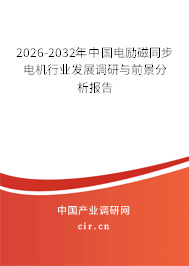 2026-2032年中国电励磁同步电机行业发展调研与前景分析报告

中国产业调研网

cir.cn